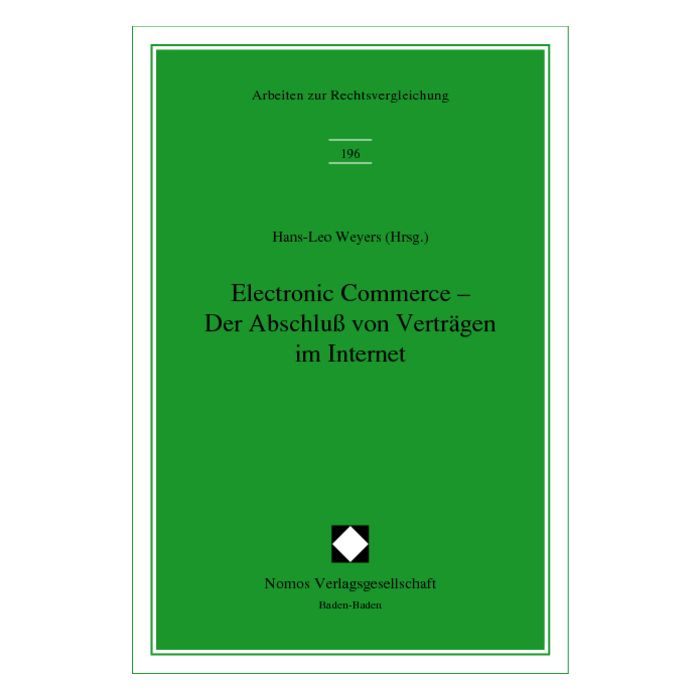 Arbeiten zur Rechtsvergleichung

196

Hans-Leo Weyers (Hrsg.)

Electronic Commerce – Der Abschluß von Verträgen im Internet

Nomos Verlagsgesellschaft
Baden-Baden